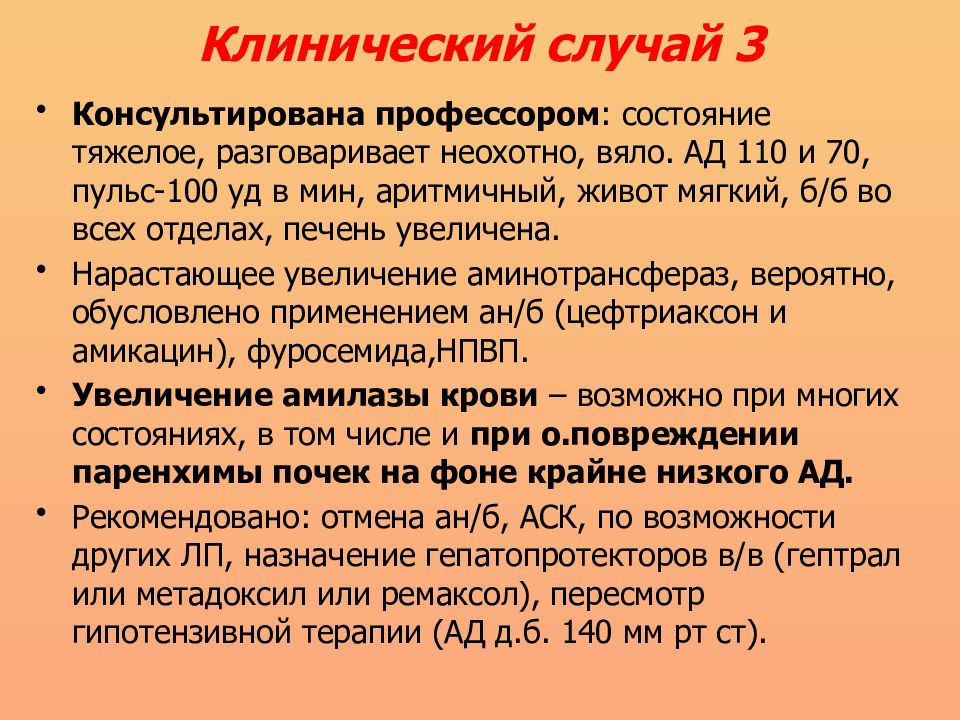 Клинический случай 3

• Консультирована профессором: состояние тяжелое, разговаривает неохотно, вяло. АД 110 и 70, пульс-100 уд в мин, аритмичный, живот мягкий, б/б во всех отделах, печень увеличена.

• Нарастающее увеличение аминотрансфераз, вероятно, обусловлено применением ан/б (цефтриаксон и амикацин), фуросемида,НПВП.

• Увеличение амилазы крови – возможно при многих состояниях, в том числе и при о.повреждении паренхимы почек на фоне крайне низкого АД.

• Рекомендовано: отмена ан/б, АСК, по возможности других ЛП, назначение гепатопротекторов в/в (гептрал или метадоксил или ремаксол), пересмотр гипотензивной терапии (АД д.б. 140 мм рт ст).